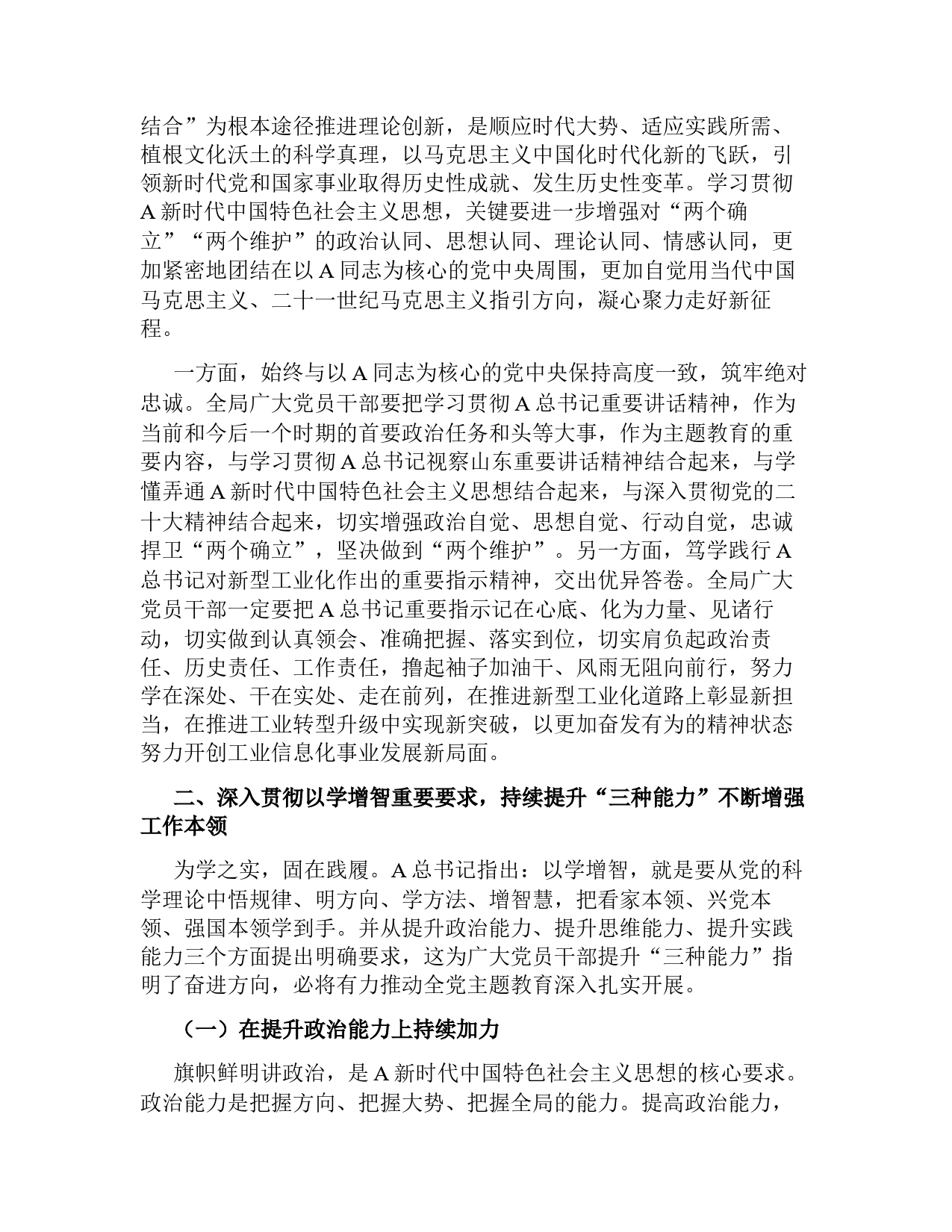 结合”为根本途径推进理论创新，是顺应时代大势、适应实践所需、植根文化沃土的科学真理，以马克思主义中国化时代化新的飞跃，引领新时代党和国家事业取得历史性成就、发生历史性变革。学习贯彻A新时代中国特色社会主义思想，关键要进一步增强对“两个确立”“两个维护”的政治认同、思想认同、理论认同、情感认同，更加紧密地团结在以A同志为核心的党中央周围，更加自觉用当代中国马克思主义、二十一世纪马克思主义指引方向，凝心聚力走好新征程。

一方面，始终与以A同志为核心的党中央保持高度一致，筑牢绝对忠诚。全局广大党员干部要把学习贯彻A总书记重要讲话精神，作为当前和今后一个时期的首要政治任务和头等大事，作为主题教育的重要内容，与学习贯彻A总书记视察山东重要讲话精神结合起来，与学懂弄通A新时代中国特色社会主义思想结合起来，与深入贯彻党的二十大精神结合起来，切实增强政治自觉、思想自觉、行动自觉，忠诚捍卫“两个确立”，坚决做到“两个维护”。另一方面，笃学践行A总书记对新型工业化作出的重要指示精神，交出优异答卷。全局广大党员干部一定要把A总书记重要指示记在心底、化为力量、见诸行动，切实做到认真领会、准确把握、落实到位，切实肩负起政治责任、历史责任、工作责任，撸起袖子加油干、风雨无阻向前行，努力学在深处、干在实处、走在前列，在推进新型工业化道路上彰显新担当，在推进工业转型升级中实现新突破，以更加奋发有为的精神状态努力开创工业信息化事业发展新局面。

二、深入贯彻以学增智重要要求，持续提升“三种能力”不断增强工作本领

为学之实，固在践履。A总书记指出：以学增智，就是要从党的科学理论中悟规律、明方向、学方法、增智慧，把看家本领、兴党本领、强国本领学到手。并从提升政治能力、提升思维能力、提升实践能力三个方面提出明确要求，这为广大党员干部提升“三种能力”指明了奋进方向，必将有力推动全党主题教育深入扎实开展。

（一）在提升政治能力上持续加力

旗帜鲜明讲政治，是A新时代中国特色社会主义思想的核心要求。政治能力是把握方向、把握大势、把握全局的能力。提高政治能力，